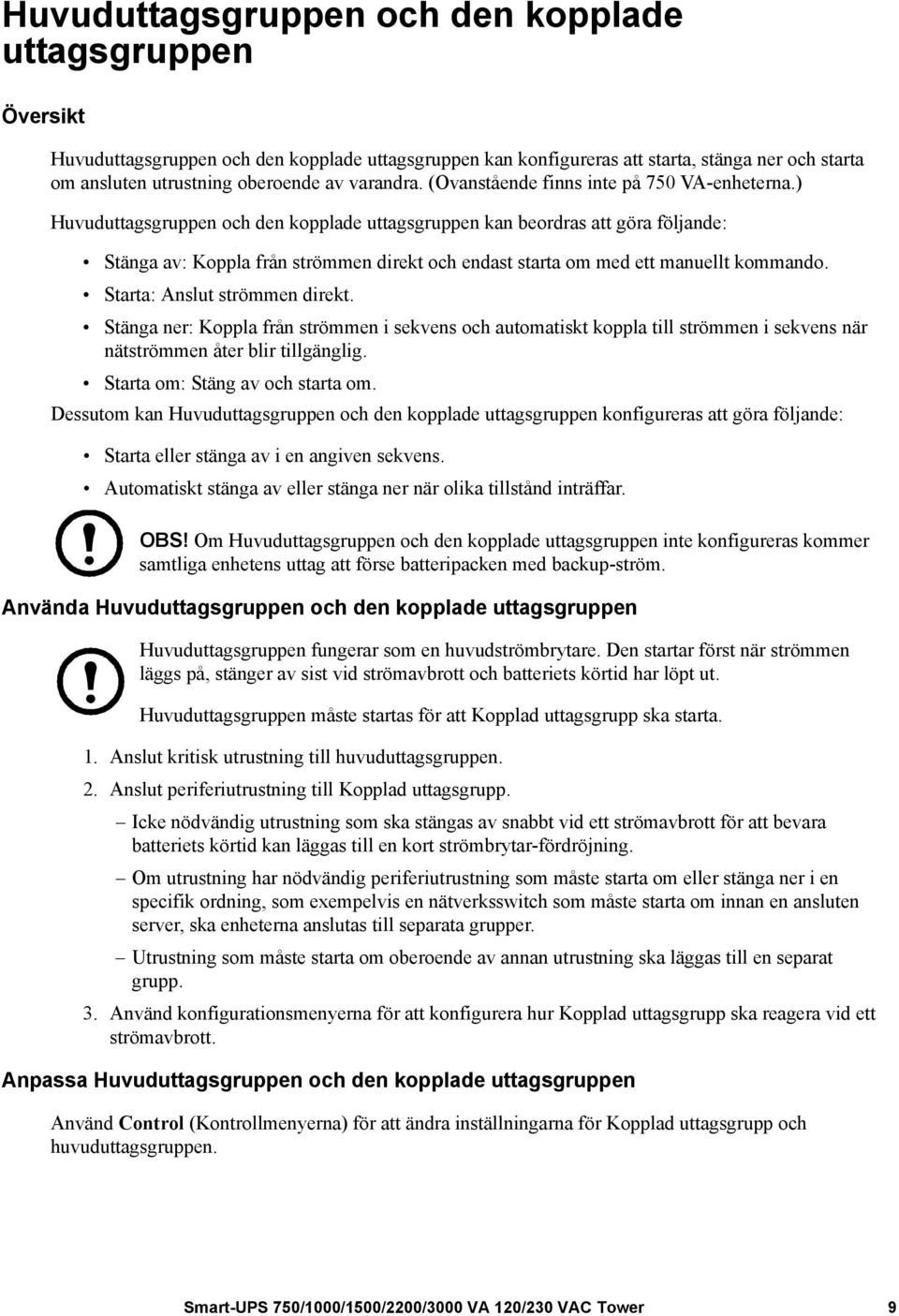 Huvuduttagsgruppen och den kopplade uttagsgruppen

Översikt

Huvuduttagsgruppen och den kopplade uttagsgruppen kan konfigureras att starta, stänga ner och starta om ansluten utrustning oberoende av varandra. (Ovanstående finns inte på 750 VA-enheterna.)

Huvuduttagsgruppen och den kopplade uttagsgruppen kan beordras att göra följande:

• Stänga av: Koppla från strömmen direkt och endast starta om med ett manuellt kommando.
• Starta: Anslut strömmen direkt.
• Stänga ner: Koppla från strömmen i sekvens och automatiskt koppla till strömmen i sekvens när nätströmmen åter blir tillgänglig.
• Starta om: Stäng av och starta om.

Dessutom kan Huvuduttagsgruppen och den kopplade uttagsgruppen konfigureras att göra följande:

• Starta eller stänga av i en angiven sekvens.
• Automatiskt stänga av eller stänga ner när olika tillstånd inträffar.

OBS! Om Huvuduttagsgruppen och den kopplade uttagsgruppen inte konfigureras kommer samtliga enhetens uttag att förse batteripacken med backup-ström.

Använda Huvuduttagsgruppen och den kopplade uttagsgruppen

Huvuduttagsgruppen fungerar som en huvudströmbrytare. Den startar först när strömmen läggs på, stänger av sist vid strömavbrott och batteriets körtid har löpt ut.

Huvuduttagsgruppen måste startas för att Kopplad uttagsgrupp ska starta.

1. Anslut kritisk utrustning till huvuduttagsgruppen.
2. Anslut periferiutrustning till Kopplad uttagsgrupp.
– Icke nödvändig utrustning som ska stängas av snabbt vid ett strömavbrott för att bevara batteriets körtid kan läggas till en kort strömbrytar-fördröjning.
– Om utrustning har nödvändig periferiutrustning som måste starta om eller stänga ner i en specifik ordning, som exempelvis en nätverksswitch som måste starta om innan en ansluten server, ska enheterna anslutas till separata grupper.
– Utrustning som måste starta om oberoende av annan utrustning ska läggas till en separat grupp.
3. Använd konfigurationsmenyerna för att konfigurera hur Kopplad uttagsgrupp ska reagera vid ett strömavbrott.

Anpassa Huvuduttagsgruppen och den kopplade uttagsgruppen

Använd Control (Kontrollmenyerna) för att ändra inställningarna för Kopplad uttagsgrupp och huvuduttagsgruppen.

Smart-UPS 750/1000/1500/2200/3000 VA 120/230 VAC Tower 9